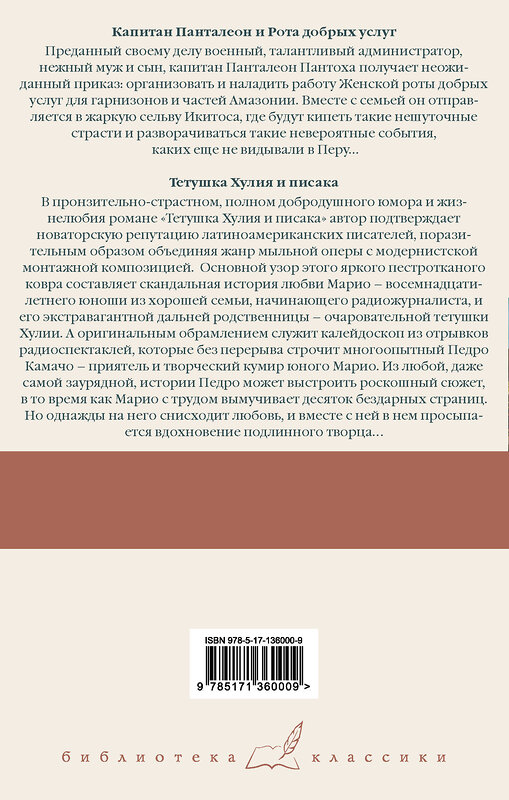 Капитан Панталеон и Рота добрых услуг

Преданный своему делу военный, талантливый администратор, нежный муж и сын, капитан Панталеон Пантоха получает неожиданный приказ: организовать и наладить работу Женской роты добрых услуг для гарнизонов и частей Амазонии. Вместе с семьей он отправляется в жаркую сельву Икитоса, где будут кипеть такие нешуточные страсти и разворачиваться такие невероятные события, каких еще не видывали в Перу...

Тетушка Хулия и писака

В пронзительно-страстном, полном добродушного юмора и жизнелюбия романе «Тетушка Хулия и писака» автор подтверждает новаторскую репутацию латиноамериканских писателей, поразительным образом объединяя жанр мыльной оперы с модернистской монтажной композицией. Основной узор этого яркого пестротканого ковра составляет скандальная история любви Марио – восемнадцатилетнего юноши из хорошей семьи, начинающего радиожурналиста, и его экстравагантной дальней родственницы – очаровательной тетушки Хулии. А оригинальным обрамлением служит калейдоскоп из отрывков радиоспектаклей, которые без перерыва строчит многоопытный Педро Камачо – приятель и творческий кумир юного Марио. Из любой, даже самой заурядной, истории Педро может выстроить роскошный сюжет, в то время как Марио с трудом вымучивает десяток бездарных страниц. Но однажды на него снисходит любовь, и вместе с ней в нем просыпается вдохновение подлинного творца...

ISBN 978-5-17-136000-9

9 785171 360009 >

библиотека классики